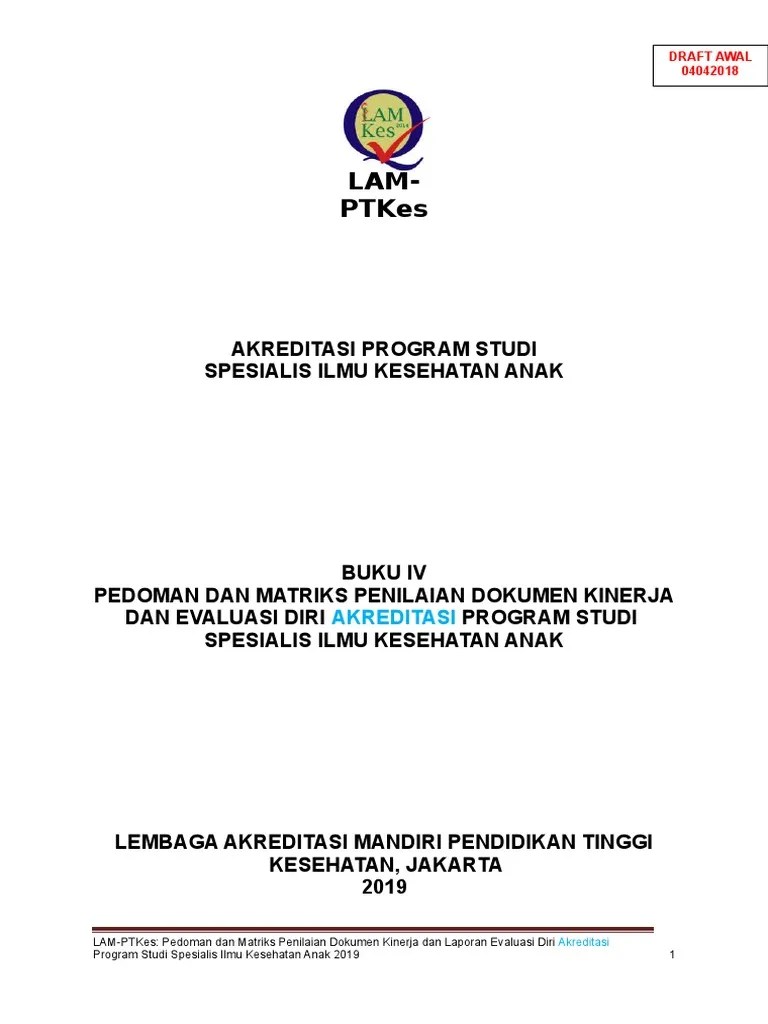 DRAFT AWAL
04042018

LAM Kes 2014

LAM-PTKes

AKREDITASI PROGRAM STUDI
SPESIALIS ILMU KESEHATAN ANAK

BUKU IV
PEDOMAN DAN MATRIKS PENILAIAN DOKUMEN KINERJA DAN EVALUASI DIRI AKREDITASI PROGRAM STUDI SPESIALIS ILMU KESEHATAN ANAK

LEMBAGA AKREDITASI MANDIRI PENDIDIKAN TINGGI KESEHATAN, JAKARTA
2019

LAM-PTKes: Pedoman dan Matriks Penilaian Dokumen Kinerja dan Laporan Evaluasi Diri Akreditasi Program Studi Spesialis Ilmu Kesehatan Anak 2019

1